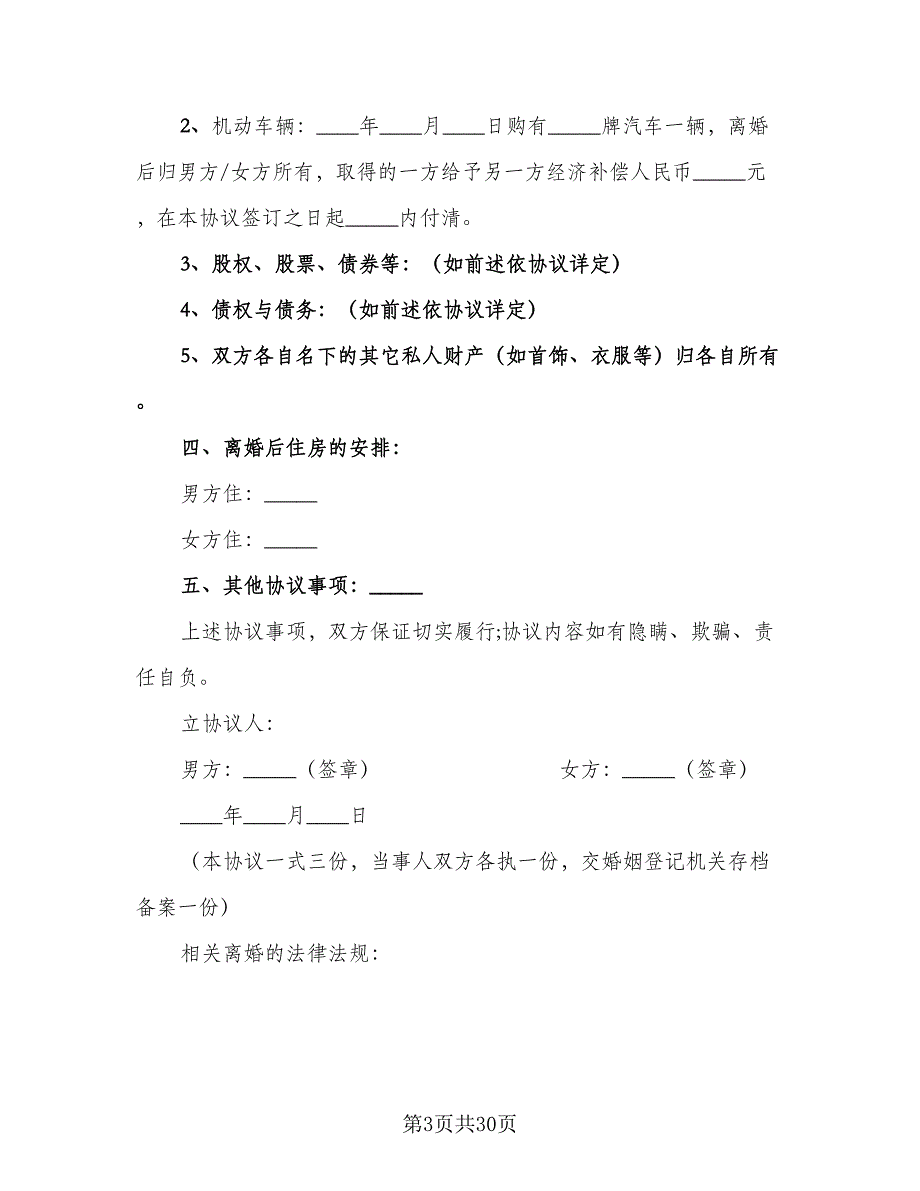 2、机动车辆：____年____月____日购有_____牌汽车一辆，离婚后归男方/女方所有，取得的一方给予另一方经济补偿人民币_____元，在本协议签订之日起_____内付清。

3、股权、股票、债券等：（如前述依协议详定）

4、债权与债务：（如前述依协议详定）

5、双方各自名下的其它私人财产（如首饰、衣服等）归各自所有。

四、离婚后住房的安排：

男方住：_____

女方住：_____

五、其他协议事项：_____

上述协议事项，双方保证切实履行;协议内容如有隐瞒、欺骗、责任自负。

立协议人：

男方：_____（签章）

女方：_____（签章）

____年____月____日

（本协议一式三份，当事人双方各执一份，交婚姻登记机关存档备案一份）

相关离婚的法律法规：

第3页共30页